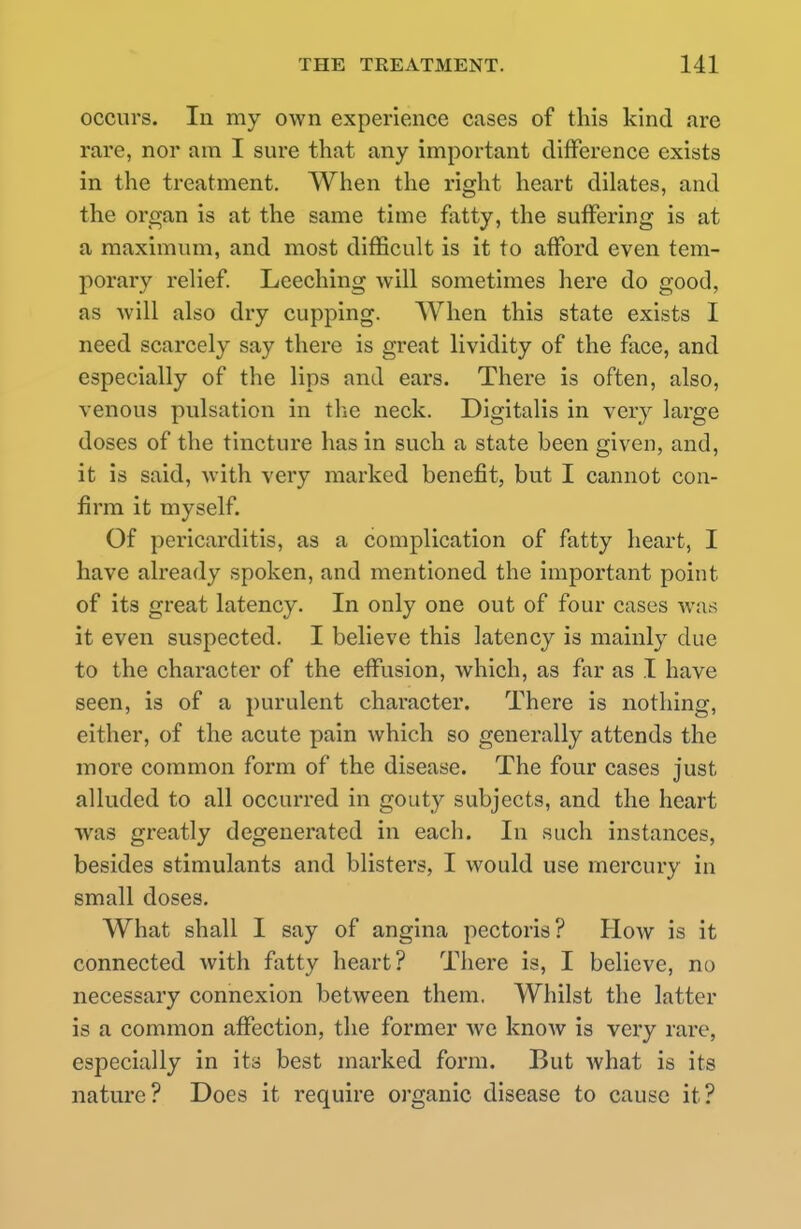 THE TREATMENT. 141

occurs. In my own experience cases of this kind are rare, nor am I sure that any important difference exists in the treatment. When the right heart dilates, and the organ is at the same time fatty, the suffering is at a maximum, and most difficult is it to afford even temporary relief. Leeching will sometimes here do good, as will also dry cupping. When this state exists I need scarcely say there is great lividity of the face, and especially of the lips and ears. There is often, also, venous pulsation in the neck. Digitalis in very large doses of the tincture has in such a state been given, and, it is said, with very marked benefit, but I cannot confirm it myself.

Of pericarditis, as a complication of fatty heart, I have already spoken, and mentioned the important point of its great latency. In only one out of four cases was it even suspected. I believe this latency is mainly due to the character of the effusion, which, as far as I have seen, is of a purulent character. There is nothing, either, of the acute pain which so generally attends the more common form of the disease. The four cases just alluded to all occurred in gouty subjects, and the heart was greatly degenerated in each. In such instances, besides stimulants and blisters, I would use mercury in small doses.

What shall I say of angina pectoris? How is it connected with fatty heart? There is, I believe, no necessary connexion between them. Whilst the latter is a common affection, the former we know is very rare, especially in its best marked form. But what is its nature? Does it require organic disease to cause it?